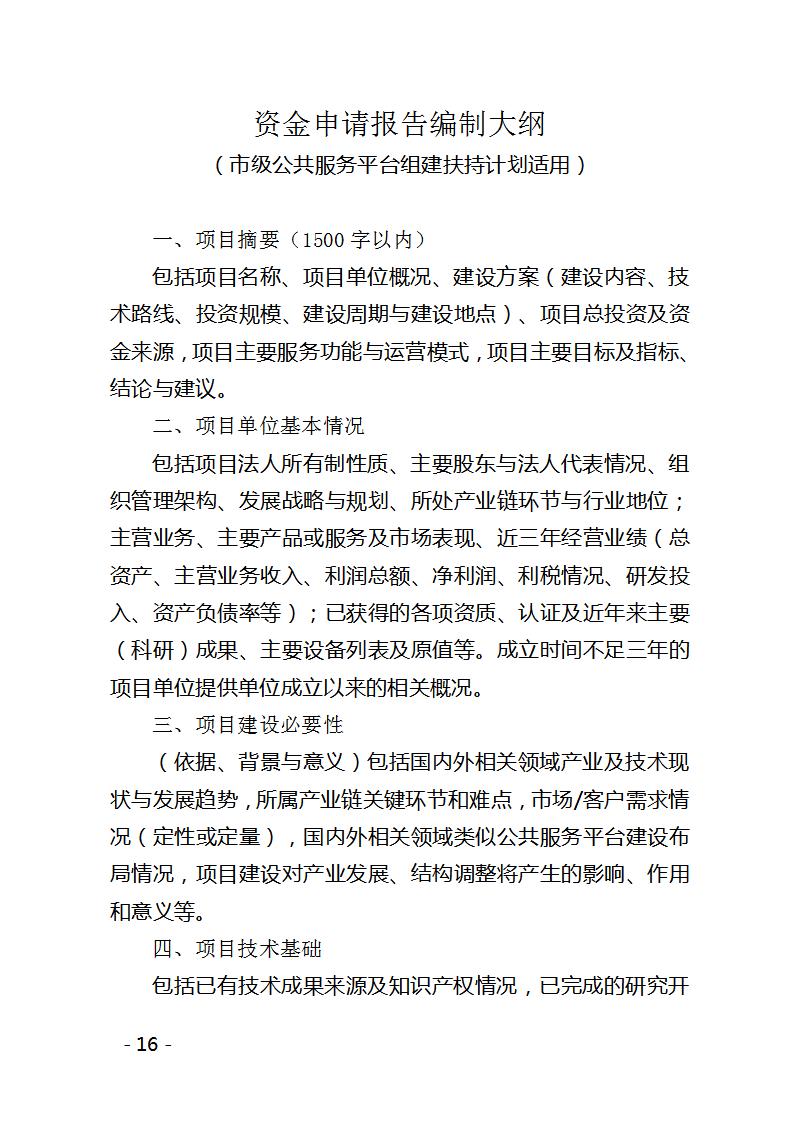 资金申请报告编制大纲
(市级公共服务平台组建扶持计划适用)

一、项目摘要(1500字以内)

包括项目名称、项目单位概况、建设方案(建设内容、技术路线、投资规模、建设周期与建设地点)、项目总投资及资金来源,项目主要服务功能与运营模式,项目主要目标及指标、结论与建议。

二、项目单位基本情况

包括项目法人所有制性质、主要股东与法人代表情况、组织管理架构、发展战略与规划、所处产业链环节与行业地位;主营业务、主要产品或服务及市场表现、近三年经营业绩(总资产、主营业务收入、利润总额、净利润、利税情况、研发投入、资产负债率等);已获得的各项资质、认证及近年来主要(科研)成果、主要设备列表及原值等。成立时间不足三年的项目单位提供单位成立以来的相关概况。

三、项目建设必要性

(依据、背景与意义)包括国内外相关领域产业及技术现状与发展趋势,所属产业链关键环节和难点,市场/客户需求情况(定性或定量),国内外相关领域类似公共服务平台建设布局情况,项目建设对产业发展、结构调整将产生的影响、作用和意义等。

四、项目技术基础

包括已有技术成果来源及知识产权情况,已完成的研究开

- 16 -